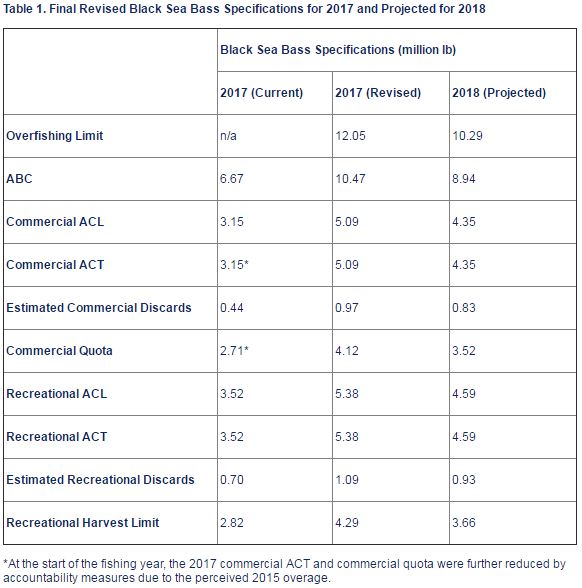 Table 1. Final Revised Black Sea Bass Specifications for 2017 and Projected for 2018

| | Black Sea Bass Specifications (million lb) | | |
|---|---|---|---|
| | 2017 (Current) | 2017 (Revised) | 2018 (Projected) |
| Overfishing Limit | n/a | 12.05 | 10.29 |
| ABC | 6.67 | 10.47 | 8.94 |
| Commercial ACL | 3.15 | 5.09 | 4.35 |
| Commercial ACT | 3.15* | 5.09 | 4.35 |
| Estimated Commercial Discards | 0.44 | 0.97 | 0.83 |
| Commercial Quota | 2.71* | 4.12 | 3.52 |
| Recreational ACL | 3.52 | 5.38 | 4.59 |
| Recreational ACT | 3.52 | 5.38 | 4.59 |
| Estimated Recreational Discards | 0.70 | 1.09 | 0.93 |
| Recreational Harvest Limit | 2.82 | 4.29 | 3.66 |

*At the start of the fishing year, the 2017 commercial ACT and commercial quota were further reduced by accountability measures due to the perceived 2015 overage.